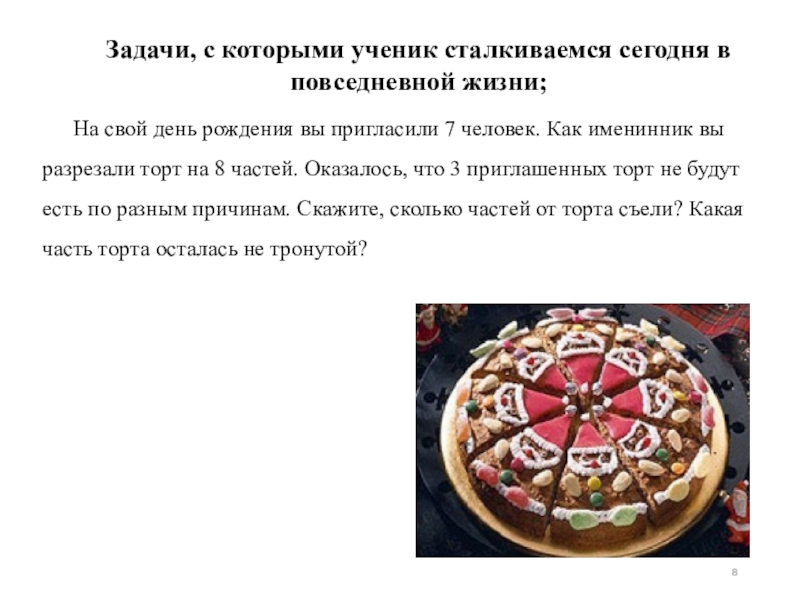 Задачи, с которыми ученик сталкиваемся сегодня в повседневной жизни;

На свой день рождения вы пригласили 7 человек. Как именинник вы разрезали торт на 8 частей. Оказалось, что 3 приглашенных торт не будут есть по разным причинам. Скажите, сколько частей от торта съели? Какая часть торта осталась не тронутой?

8